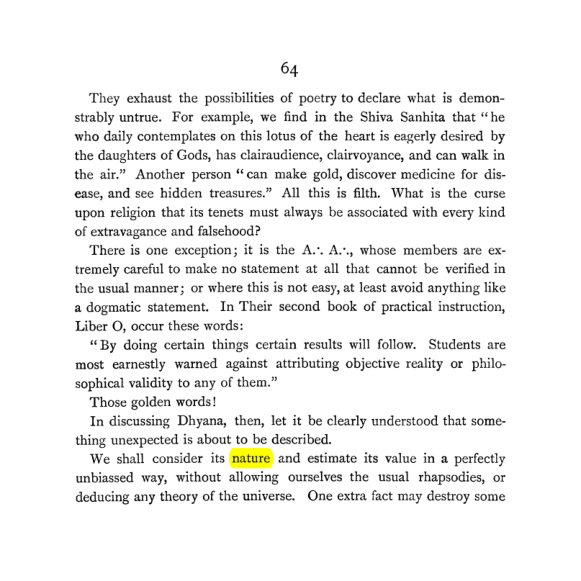 64

They exhaust the possibilities of poetry to declare what is demonstrably untrue. For example, we find in the Shiva Sanhita that "he who daily contemplates on this lotus of the heart is eagerly desired by the daughters of Gods, has clairaudience, clairvoyance, and can walk in the air." Another person "can make gold, discover medicine for disease, and see hidden treasures." All this is filth. What is the curse upon religion that its tenets must always be associated with every kind of extravagance and falsehood?

There is one exception; it is the A.·. A.·., whose members are extremely careful to make no statement at all that cannot be verified in the usual manner; or where this is not easy, at least avoid anything like a dogmatic statement. In Their second book of practical instruction, Liber O, occur these words:

"By doing certain things certain results will follow. Students are most earnestly warned against attributing objective reality or philosophical validity to any of them."

Those golden words!

In discussing Dhyana, then, let it be clearly understood that something unexpected is about to be described.

We shall consider its nature and estimate its value in a perfectly unbiassed way, without allowing ourselves the usual rhapsodies, or deducing any theory of the universe. One extra fact may destroy some